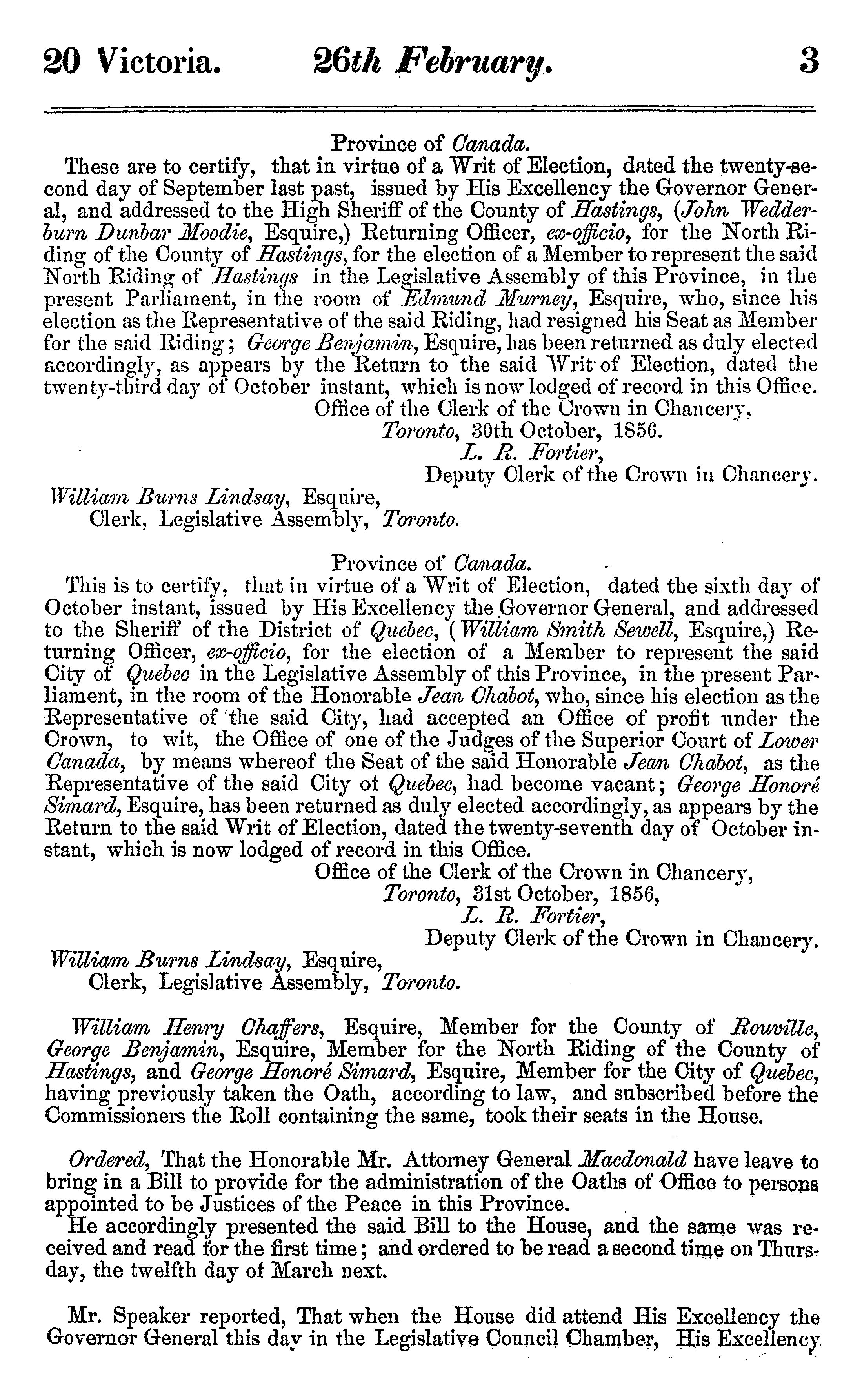 20 Victoria. 26th February. 3

Province of Canada.

These are to certify, that in virtue of a Writ of Election, dated the twenty-second day of September last past, issued by His Excellency the Governor General, and addressed to the High Sheriff of the County of Hastings, (John Wedderburn Dunbar Moodie, Esquire,) Returning Officer, ex-officio, for the North Riding of the County of Hastings, for the election of a Member to represent the said North Riding of Hastings in the Legislative Assembly of this Province, in the present Parliament, in the room of Edmund Murney, Esquire, who, since his election as the Representative of the said Riding, had resigned his Seat as Member for the said Riding; George Benjamin, Esquire, has been returned as duly elected accordingly, as appears by the Return to the said Writ of Election, dated the twenty-third day of October instant, which is now lodged of record in this Office.

Office of the Clerk of the Crown in Chancery,
Toronto, 30th October, 1856.
L. R. Fortier,
Deputy Clerk of the Crown in Chancery.

William Burns Lindsay, Esquire,
Clerk, Legislative Assembly, Toronto.

Province of Canada.

This is to certify, that in virtue of a Writ of Election, dated the sixth day of October instant, issued by His Excellency the Governor General, and addressed to the Sheriff of the District of Quebec, (William Smith Sewell, Esquire,) Returning Officer, ex-officio, for the election of a Member to represent the said City of Quebec in the Legislative Assembly of this Province, in the present Parliament, in the room of the Honorable Jean Chabot, who, since his election as the Representative of the said City, had accepted an Office of profit under the Crown, to wit, the Office of one of the Judges of the Superior Court of Lower Canada, by means whereof the Seat of the said Honorable Jean Chabot, as the Representative of the said City of Quebec, had become vacant; George Honoré Simard, Esquire, has been returned as duly elected accordingly, as appears by the Return to the said Writ of Election, dated the twenty-seventh day of October instant, which is now lodged of record in this Office.

Office of the Clerk of the Crown in Chancery,
Toronto, 31st October, 1856,
L. R. Fortier,
Deputy Clerk of the Crown in Chancery.

William Burns Lindsay, Esquire,
Clerk, Legislative Assembly, Toronto.

William Henry Chaffers, Esquire, Member for the County of Rouville, George Benjamin, Esquire, Member for the North Riding of the County of Hastings, and George Honoré Simard, Esquire, Member for the City of Quebec, having previously taken the Oath, according to law, and subscribed before the Commissioners the Roll containing the same, took their seats in the House.

Ordered, That the Honorable Mr. Attorney General Macdonald have leave to bring in a Bill to provide for the administration of the Oaths of Office to persons appointed to be Justices of the Peace in this Province.

He accordingly presented the said Bill to the House, and the same was received and read for the first time; and ordered to be read a second time on Thursday, the twelfth day of March next.

Mr. Speaker reported, That when the House did attend His Excellency the Governor General this day in the Legislative Council Chamber, His Excellency